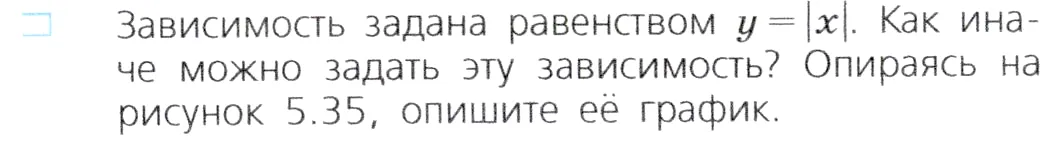 Зависимость задана равенством $y = |x|$. Как иначе можно задать эту зависимость? Опираясь на рисунок 5.35, опишите её график.